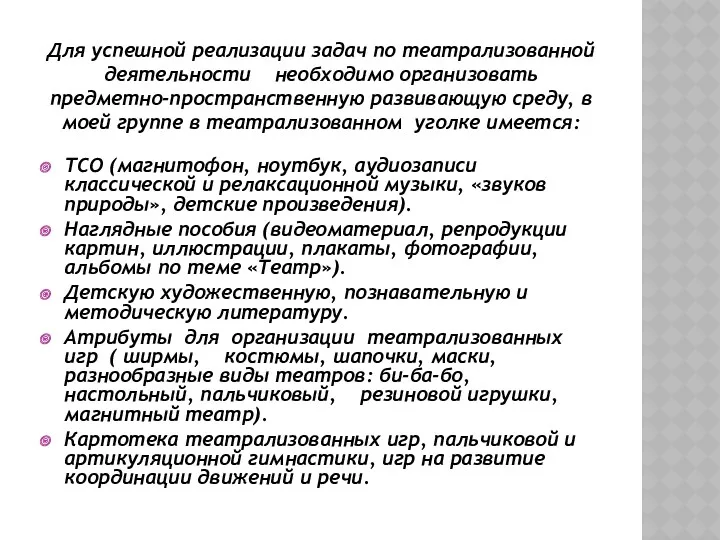 Для успешной реализации задач по театрализованной деятельности необходимо организовать предметно-пространственную развивающую среду, в моей группе в театрализованном уголке имеется:

ТСО (магнитофон, ноутбук, аудиозаписи классической и релаксационной музыки, «звуков природы», детские произведения).

Наглядные пособия (видеоматериал, репродукции картин, иллюстрации, плакаты, фотографии, альбомы по теме «Театр»).

Детскую художественную, познавательную и методическую литературу.

Атрибуты для организации театрализованных игр ( ширмы, костюмы, шапочки, маски, разнообразные виды театров: би-ба-бо, настольный, пальчиковый, резиновой игрушки, магнитный театр).

Картотека театрализованных игр, пальчиковой и артикуляционной гимнастики, игр на развитие координации движений и речи.